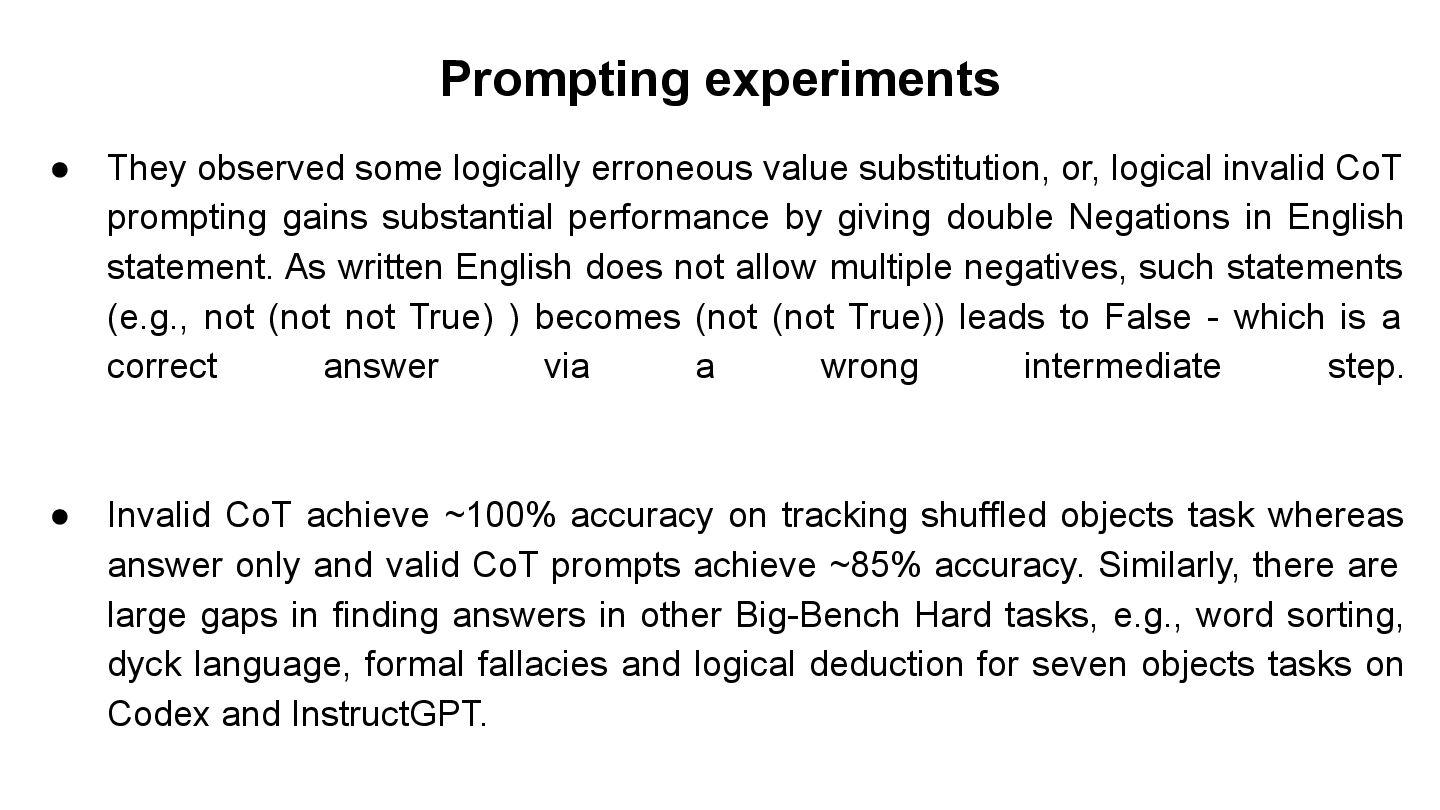 Prompting experiments

● They observed some logically erroneous value substitution, or, logical invalid CoT prompting gains substantial performance by giving double Negations in English statement. As written English does not allow multiple negatives, such statements (e.g., not (not not True) ) becomes (not (not True)) leads to False - which is a correct answer via a wrong intermediate step.

● Invalid CoT achieve ~100% accuracy on tracking shuffled objects task whereas answer only and valid CoT prompts achieve ~85% accuracy. Similarly, there are large gaps in finding answers in other Big-Bench Hard tasks, e.g., word sorting, dyck language, formal fallacies and logical deduction for seven objects tasks on Codex and InstructGPT.